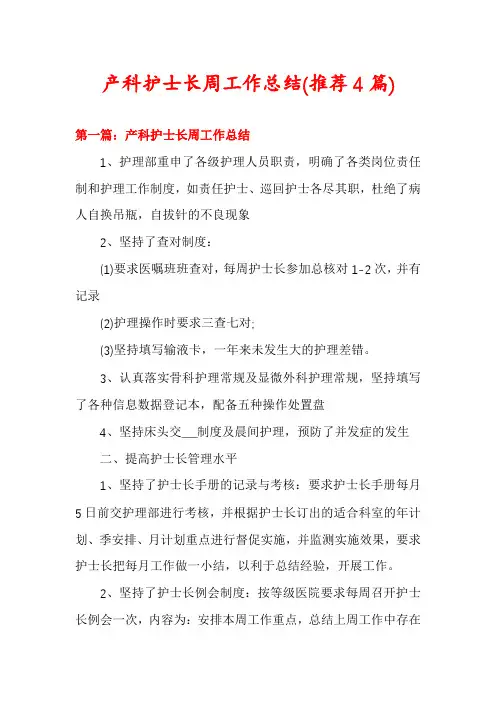 产科护士长周工作总结(推荐4篇)

第一篇：产科护士长周工作总结

1、护理部重申了各级护理人员职责，明确了各类岗位责任制和护理工作制度，如责任护士、巡回护士各尽其职，杜绝了病人自换吊瓶，自拔针的不良现象

2、坚持了查对制度：

(1)要求医嘱班班查对，每周护士长参加总核对1-2次，并有记录

(2)护理操作时要求三查七对;

(3)坚持填写输液卡，一年来未发生大的护理差错。

3、认真落实骨科护理常规及显微外科护理常规，坚持填写了各种信息数据登记本，配备五种操作处置盘

4、坚持床头交___制度及晨间护理，预防了并发症的发生

二、提高护士长管理水平

1、坚持了护士长手册的记录与考核：要求护士长手册每月5日前交护理部进行考核，并根据护士长订出的适合科室的年计划、季安排、月计划重点进行督促实施，并监测实施效果，要求护士长把每月工作做一小结，以利于总结经验，开展工作。

2、坚持了护士长例会制度：按等级医院要求每周召开护士长例会一次，内容为：安排本周工作重点，总结上周工作中存在